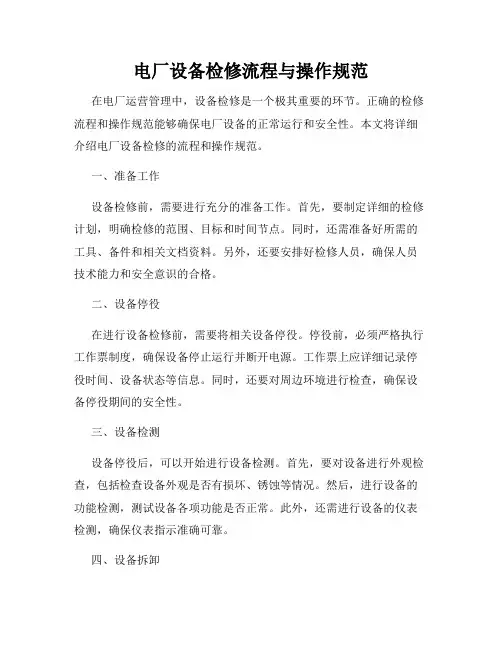 电厂设备检修流程与操作规范

在电厂运营管理中，设备检修是一个极其重要的环节。正确的检修流程和操作规范能够确保电厂设备的正常运行和安全性。本文将详细介绍电厂设备检修的流程和操作规范。

一、准备工作

设备检修前，需要进行充分的准备工作。首先，要制定详细的检修计划，明确检修的范围、目标和时间节点。同时，还需准备好所需的工具、备件和相关文档资料。另外，还要安排好检修人员，确保人员技术能力和安全意识的合格。

二、设备停役

在进行设备检修前，需要将相关设备停役。停役前，必须严格执行工作票制度，确保设备停止运行并断开电源。工作票上应详细记录停役时间、设备状态等信息。同时，还要对周边环境进行检查，确保设备停役期间的安全性。

三、设备检测

设备停役后，可以开始进行设备检测。首先，要对设备进行外观检查，包括检查设备外观是否有损坏、锈蚀等情况。然后，进行设备的功能检测，测试设备各项功能是否正常。此外，还需进行设备的仪表检测，确保仪表指示准确可靠。

四、设备拆卸